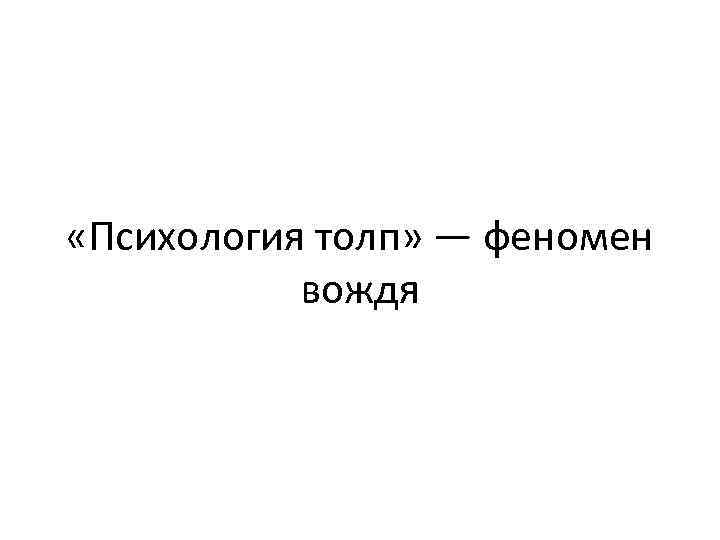 «Психология толп» — феномен вождя